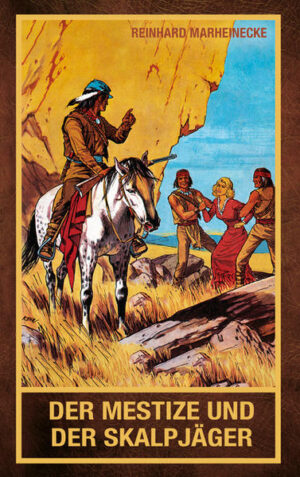 REINHARD MARHEINECKE

DER MESTIZE UND DER SKALPJÄGER